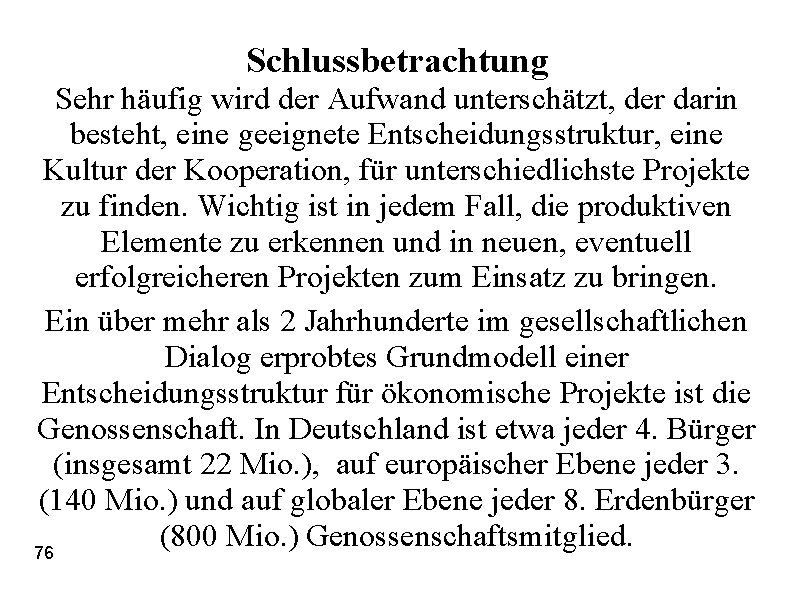 Schlussbetrachtung

Sehr häufig wird der Aufwand unterschätzt, der darin besteht, eine geeignete Entscheidungsstruktur, eine Kultur der Kooperation, für unterschiedlichste Projekte zu finden. Wichtig ist in jedem Fall, die produktiven Elemente zu erkennen und in neuen, eventuell erfolgreicheren Projekten zum Einsatz zu bringen.

Ein über mehr als 2 Jahrhunderte im gesellschaftlichen Dialog erprobtes Grundmodell einer Entscheidungsstruktur für ökonomische Projekte ist die Genossenschaft. In Deutschland ist etwa jeder 4. Bürger (insgesamt 22 Mio.), auf europäischer Ebene jeder 3. (140 Mio.) und auf globaler Ebene jeder 8. Erdenbürger (800 Mio.) Genossenschaftsmitglied.

76